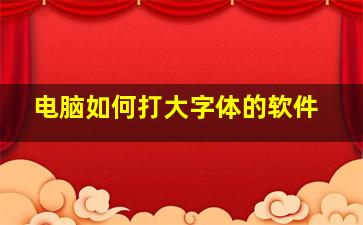 电脑如何打大字体的软件